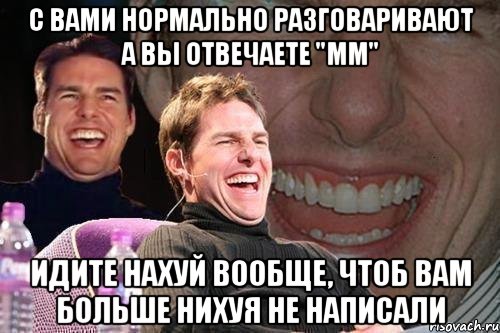 С ВАМИ НОРМАЛЬНО РАЗГОВАРИВАЮТ А ВЫ ОТВЕЧАЕТЕ "ММ"

ИДИТЕ НАХУЙ ВООБЩЕ, ЧТОБ ВАМ БОЛЬШЕ НИХУЯ НЕ НАПИСАЛИ

risovach.ru